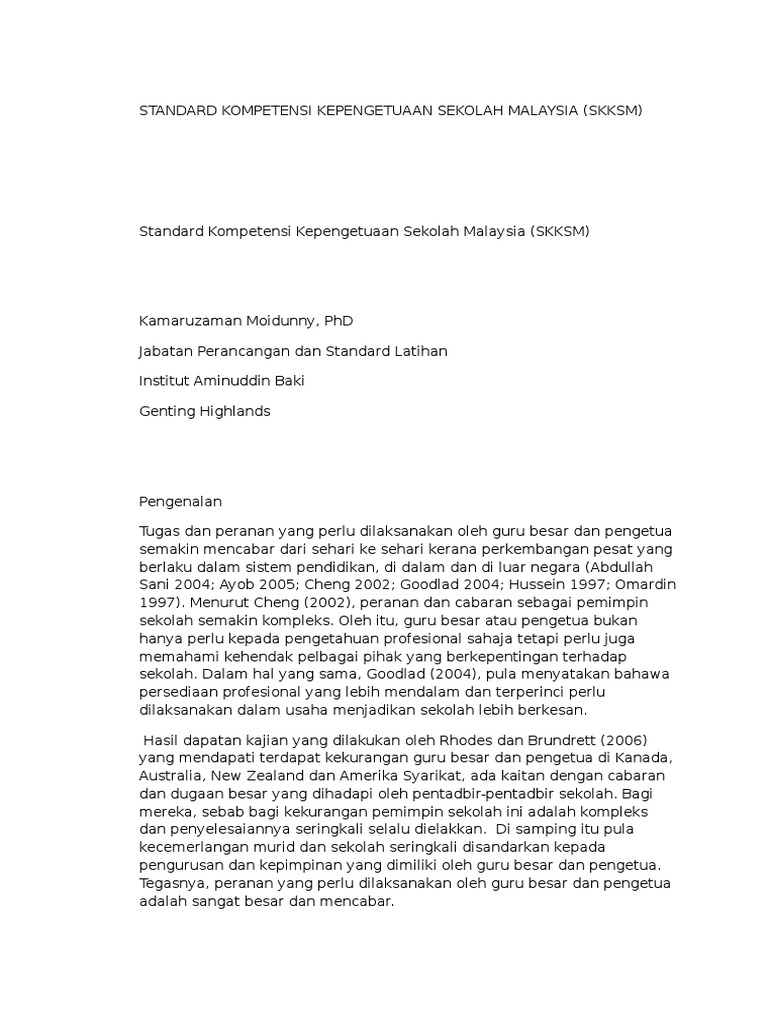 STANDARD KOMPETENSI KEPENGETUAAN SEKOLAH MALAYSIA (SKKSM)

Standard Kompetensi Kepengetuaan Sekolah Malaysia (SKKSM)

Kamaruzaman Moidunny, PhD

Jabatan Perancangan dan Standard Latihan

Institut Aminuddin Baki

Genting Highlands

Pengenalan

Tugas dan peranan yang perlu dilaksanakan oleh guru besar dan pengetua semakin mencabar dari sehari ke sehari kerana perkembangan pesat yang berlaku dalam sistem pendidikan, di dalam dan di luar negara (Abdullah Sani 2004; Ayob 2005; Cheng 2002; Goodlad 2004; Hussein 1997; Omardin 1997). Menurut Cheng (2002), peranan dan cabaran sebagai pemimpin sekolah semakin kompleks. Oleh itu, guru besar atau pengetua bukan hanya perlu kepada pengetahuan profesional sahaja tetapi perlu juga memahami kehendak pelbagai pihak yang berkepentingan terhadap sekolah. Dalam hal yang sama, Goodlad (2004), pula menyatakan bahawa persediaan profesional yang lebih mendalam dan terperinci perlu dilaksanakan dalam usaha menjadikan sekolah lebih berkesan.

Hasil dapatan kajian yang dilakukan oleh Rhodes dan Brundrett (2006) yang mendapati terdapat kekurangan guru besar dan pengetua di Kanada, Australia, New Zealand dan Amerika Syarikat, ada kaitan dengan cabaran dan dugaan besar yang dihadapi oleh pentadbir-pentadbir sekolah. Bagi mereka, sebab bagi kekurangan pemimpin sekolah ini adalah kompleks dan penyelesaiannya seringkali selalu dielakkan. Di samping itu pula kecemerlangan murid dan sekolah seringkali disandarkan kepada pengurusan dan kepimpinan yang dimiliki oleh guru besar dan pengetua. Tegasnya, peranan yang perlu dilaksanakan oleh guru besar dan pengetua adalah sangat besar dan mencabar.